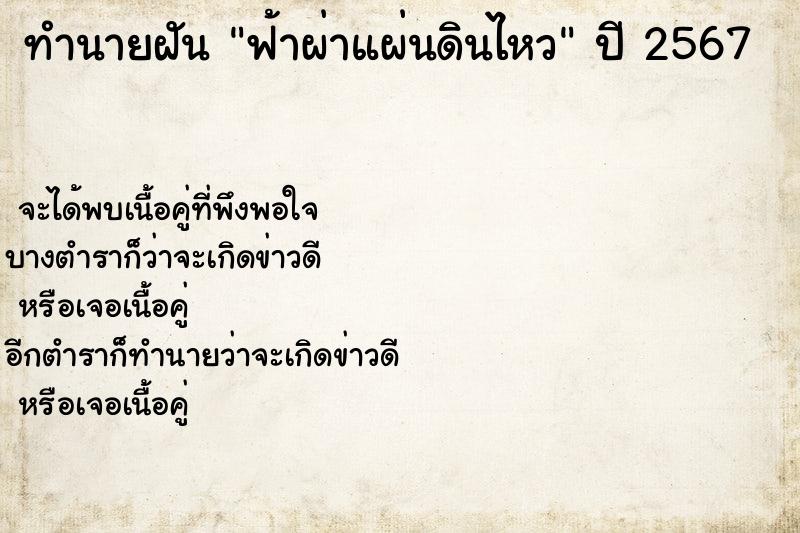 ทำนายฝัน "ฟ้าผ่าแผ่นดินไหว" ปี 2567

จะได้พบเนื้อคู่ที่พึงพอใจ

บางตำราก็ว่าจะเกิดข่าวดี หรือเจอเนื้อคู่

อีกตำราก็ทำนายว่าจะเกิดข่าวดี หรือเจอเนื้อคู่